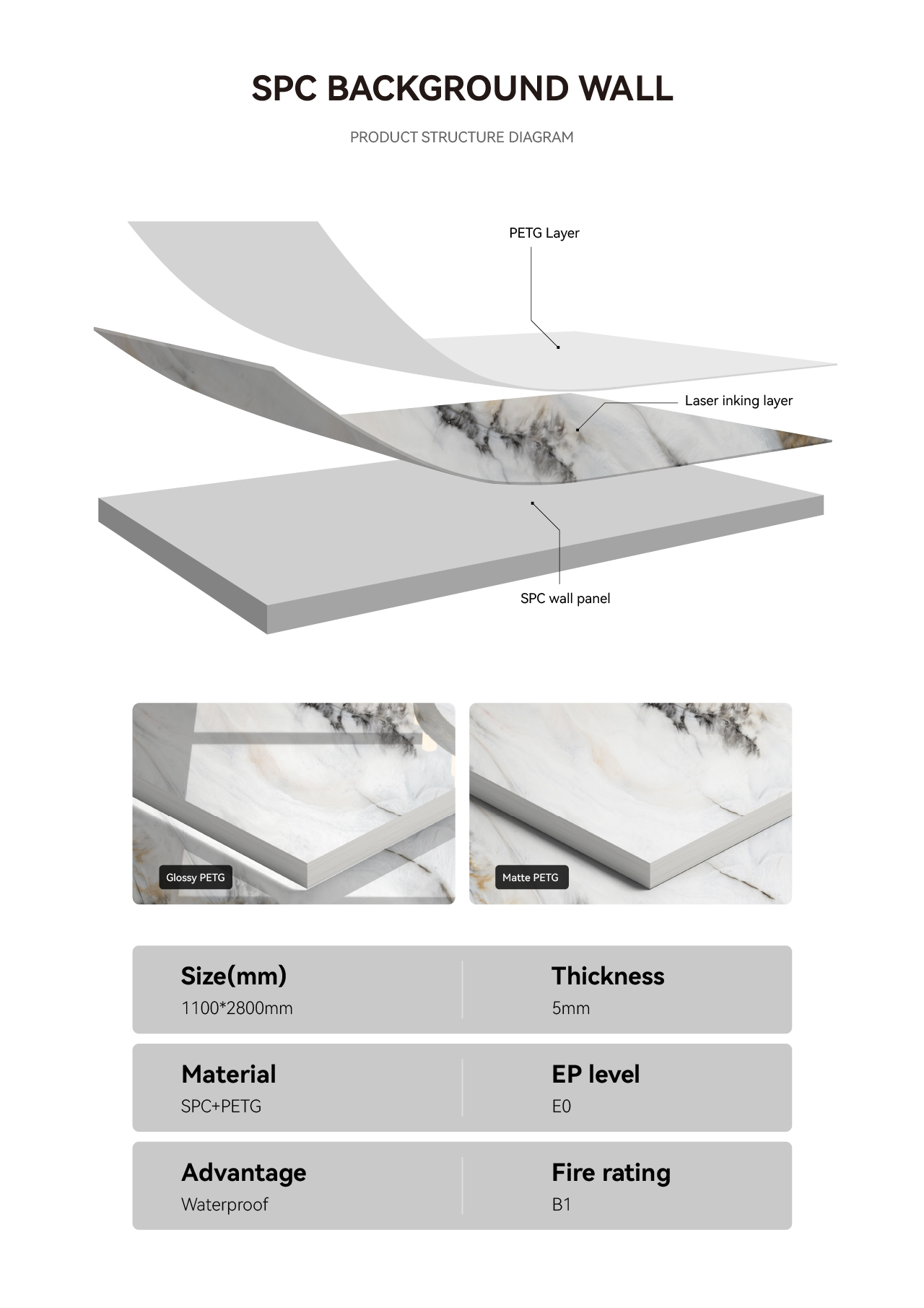 SPC BACKGROUND WALL

PRODUCT STRUCTURE DIAGRAM

PETG Layer

Laser inking layer

SPC wall panel

Glossy PETG

Matte PETG

Size(mm)
1100*2800mm

Thickness
5mm

Material
SPC+PETG

EP level
E0

Advantage
Waterproof

Fire rating
B1